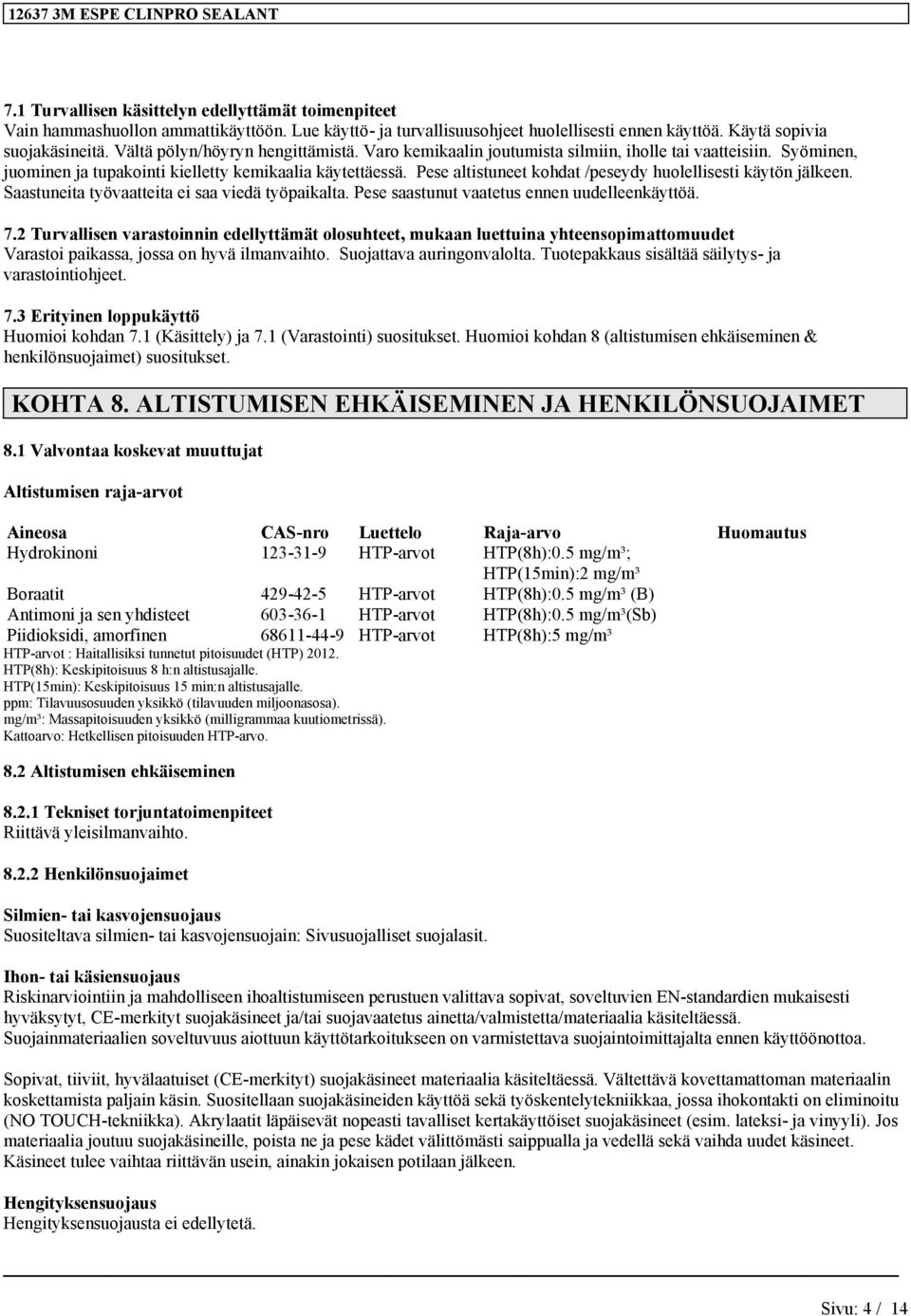 12637 3M ESPE CLINPRO SEALANT

7.1 Turvallisen käsittelyn edellyttämät toimenpiteet
Vain hammashuollon ammattikäyttöön. Lue käyttö- ja turvallisuusohjeet huolellisesti ennen käyttöä. Käytä sopivia suojakäsineitä. Vältä pölyn/höyryn hengittämistä. Varo kemikaalin joutumista silmiin, iholle tai vaatteisiin. Syöminen, juominen ja tupakointi kielletty kemikaalia käytettäessä. Pese altistuneet kohdat /peseydy huolellisesti käytön jälkeen. Saastuneita työvaatteita ei saa viedä työpaikalta. Pese saastunut vaatetus ennen uudelleenkäyttöä.

7.2 Turvallisen varastoinnin edellyttämät olosuhteet, mukaan luettuina yhteensopimattomuudet
Varastoi paikassa, jossa on hyvä ilmanvaihto. Suojattava auringonvalolta. Tuotepakkaus sisältää säilytys- ja varastointiohjeet.

7.3 Erityinen loppukäyttö
Huomioi kohdan 7.1 (Käsittely) ja 7.1 (Varastointi) suositukset. Huomioi kohdan 8 (altistumisen ehkäiseminen & henkilönsuojaimet) suositukset.

KOHTA 8. ALTISTUMISEN EHKÄISEMINEN JA HENKILÖNSUOJAIMET

8.1 Valvontaa koskevat muuttujat

Altistumisen raja-arvot

| Aineosa | CAS-nro | Luettelo | Raja-arvo | Huomautus |
|---|---|---|---|---|
| Hydrokinoni | 123-31-9 | HTP-arvot | HTP(8h):0.5 mg/m³; HTP(15min):2 mg/m³ | |
| Boraatit | 429-42-5 | HTP-arvot | HTP(8h):0.5 mg/m³ (B) | |
| Antimoni ja sen yhdisteet | 603-36-1 | HTP-arvot | HTP(8h):0.5 mg/m³(Sb) | |
| Piidioksidi, amorfinen | 68611-44-9 | HTP-arvot | HTP(8h):5 mg/m³ | |

HTP-arvot : Haitallisiksi tunnetut pitoisuudet (HTP) 2012.
HTP(8h): Keskipitoisuus 8 h:n altistusajalle.
HTP(15min): Keskipitoisuus 15 min:n altistusajalle.
ppm: Tilavuusosuuden yksikkö (tilavuuden miljoonasosa).
mg/m³: Massapitoisuuden yksikkö (milligrammaa kuutiometrissä).
Kattoarvo: Hetkellisen pitoisuuden HTP-arvo.

8.2 Altistumisen ehkäiseminen

8.2.1 Tekniset torjuntatoimenpiteet
Riittävä yleisilmanvaihto.

8.2.2 Henkilönsuojaimet

Silmien- tai kasvojensuojaus
Suositeltava silmien- tai kasvojensuojain: Sivusuojalliset suojalasit.

Ihon- tai käsiensuojaus
Riskinarviointiin ja mahdolliseen ihoaltistumiseen perustuen valittava sopivat, soveltuvien EN-standardien mukaisesti hyväksytyt, CE-merkityt suojakäsineet ja/tai suojavaatetus ainetta/valmistetta/materiaalia käsiteltäessä.
Suojainmateriaalien soveltuvuus aiottuun käyttötarkoitukseen on varmistettava suojaintoimittajalta ennen käyttöönottoa.

Sopivat, tiiviit, hyvälaatuiset (CE-merkityt) suojakäsineet materiaalia käsiteltäessä. Vältettävä kovettamattoman materiaalin koskettamista paljain käsin. Suositellaan suojakäsineiden käyttöä sekä työskentelytekniikkaa, jossa ihokontakti on eliminoitu (NO TOUCH-tekniikka). Akrylaatit läpäisevät nopeasti tavalliset kertakäyttöiset suojakäsineet (esim. lateksi- ja vinyyli). Jos materiaalia joutuu suojakäsineille, poista ne ja pese kädet välittömästi saippualla ja vedellä sekä vaihda uudet käsineet. Käsineet tulee vaihtaa riittävän usein, ainakin jokaisen potilaan jälkeen.

Hengityksensuojaus
Hengityksensuojausta ei edellytetä.

Sivu: 4 / 14